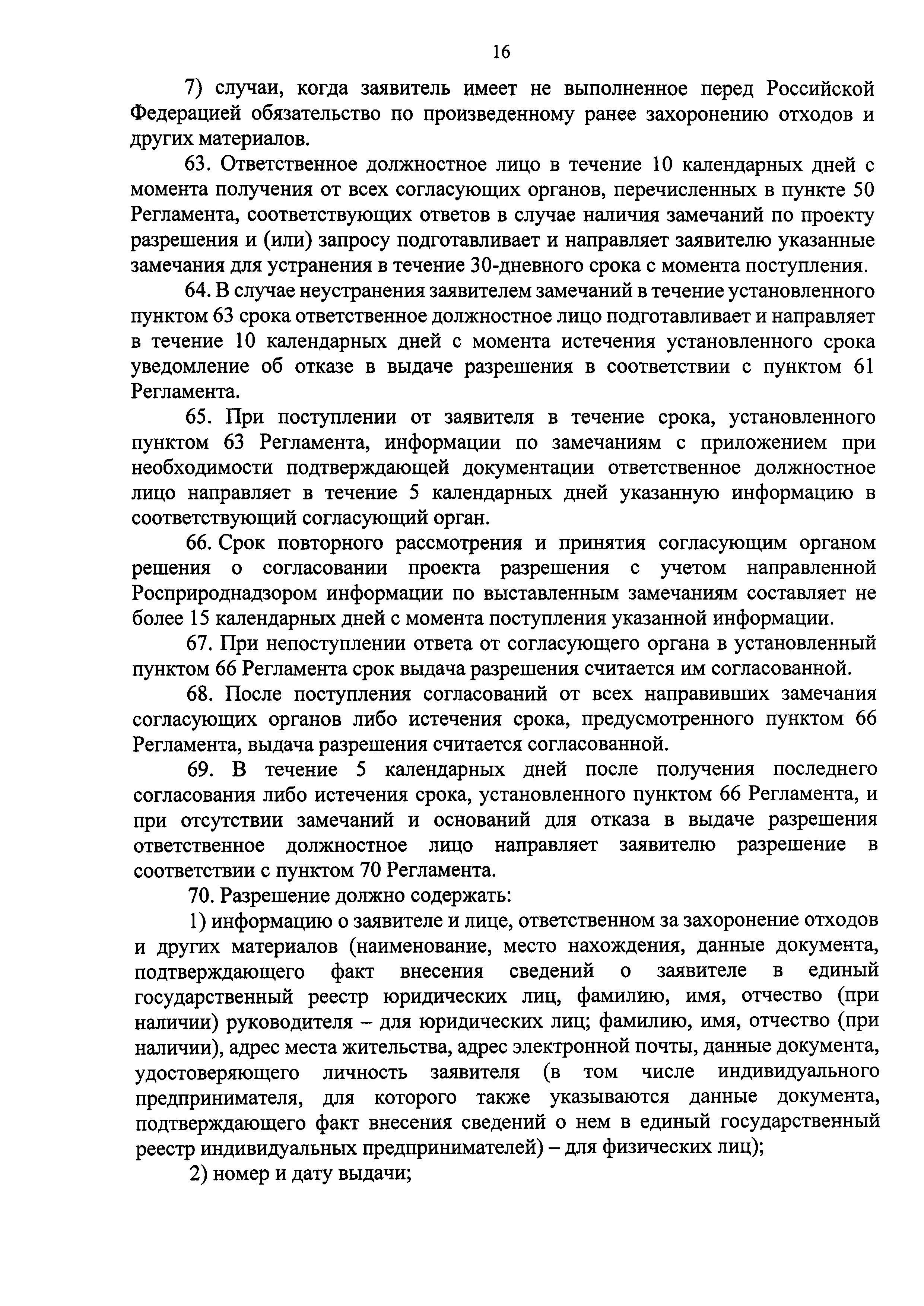 16

7) случаи, когда заявитель имеет не выполненное перед Российской Федерацией обязательство по произведенному ранее захоронению отходов и других материалов.

63. Ответственное должностное лицо в течение 10 календарных дней с момента получения от всех согласующих органов, перечисленных в пункте 50 Регламента, соответствующих ответов в случае наличия замечаний по проекту разрешения и (или) запросу подготавливает и направляет заявителю указанные замечания для устранения в течение 30-дневного срока с момента поступления.

64. В случае неустранения заявителем замечаний в течение установленного пунктом 63 срока ответственное должностное лицо подготавливает и направляет в течение 10 календарных дней с момента истечения установленного срока уведомление об отказе в выдаче разрешения в соответствии с пунктом 61 Регламента.

65. При поступлении от заявителя в течение срока, установленного пунктом 63 Регламента, информации по замечаниям с приложением при необходимости подтверждающей документации ответственное должностное лицо направляет в течение 5 календарных дней указанную информацию в соответствующий согласующий орган.

66. Срок повторного рассмотрения и принятия согласующим органом решения о согласовании проекта разрешения с учетом направленной Росприроднадзором информации по выставленным замечаниям составляет не более 15 календарных дней с момента поступления указанной информации.

67. При непоступлении ответа от согласующего органа в установленный пунктом 66 Регламента срок выдача разрешения считается им согласованной.

68. После поступления согласований от всех направивших замечания согласующих органов либо истечения срока, предусмотренного пунктом 66 Регламента, выдача разрешения считается согласованной.

69. В течение 5 календарных дней после получения последнего согласования либо истечения срока, установленного пунктом 66 Регламента, и при отсутствии замечаний и оснований для отказа в выдаче разрешения ответственное должностное лицо направляет заявителю разрешение в соответствии с пунктом 70 Регламента.

70. Разрешение должно содержать:

1) информацию о заявителе и лице, ответственном за захоронение отходов и других материалов (наименование, место нахождения, данные документа, подтверждающего факт внесения сведений о заявителе в единый государственный реестр юридических лиц, фамилию, имя, отчество (при наличии) руководителя – для юридических лиц; фамилию, имя, отчество (при наличии), адрес места жительства, адрес электронной почты, данные документа, удостоверяющего личность заявителя (в том числе индивидуального предпринимателя, для которого также указываются данные документа, подтверждающего факт внесения сведений о нем в единый государственный реестр индивидуальных предпринимателей) – для физических лиц);

2) номер и дату выдачи;